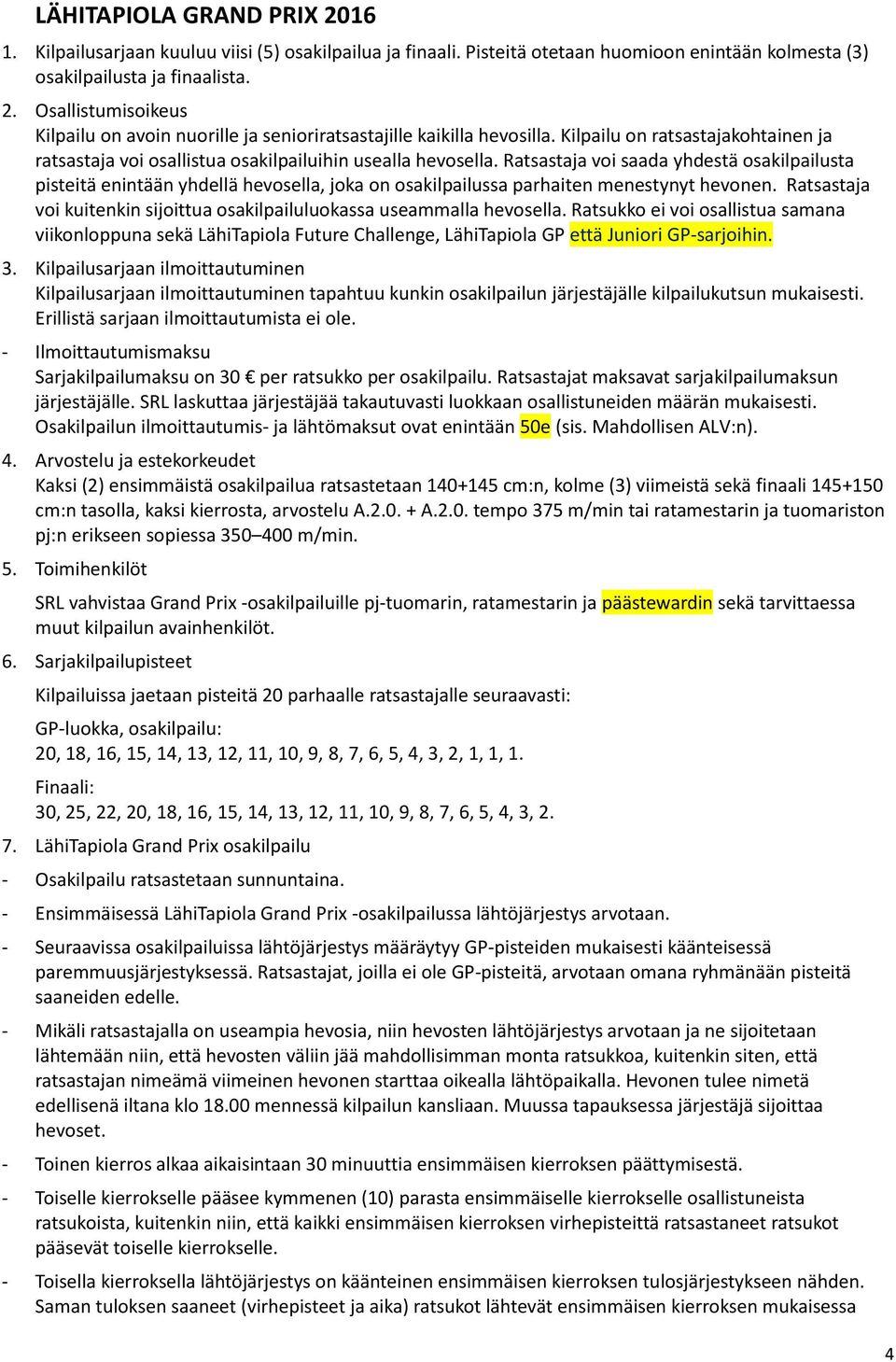 LÄHITAPIOLA GRAND PRIX 2016

1. Kilpailusarjaan kuuluu viisi (5) osakilpailua ja finaali. Pisteitä otetaan huomioon enintään kolmesta (3) osakilpailusta ja finaalista.

2. Osallistumisoikeus
Kilpailu on avoin nuorille ja senioriratsastajille kaikilla hevosilla. Kilpailu on ratsastajakohtainen ja ratsastaja voi osallistua osakilpailuihin usealla hevosella. Ratsastaja voi saada yhdestä osakilpailusta pisteitä enintään yhdellä hevosella, joka on osakilpailussa parhaiten menestynyt hevonen. Ratsastaja voi kuitenkin sijoittua osakilpailuluokassa useammalla hevosella. Ratsukko ei voi osallistua samana viikonloppuna sekä LähiTapiola Future Challenge, LähiTapiola GP että Juniori GP-sarjoihin.

3. Kilpailusarjaan ilmoittautuminen
Kilpailusarjaan ilmoittautuminen tapahtuu kunkin osakilpailun järjestäjälle kilpailukutsun mukaisesti. Erillistä sarjaan ilmoittautumista ei ole.

- Ilmoittautumismaksu
Sarjakilpailumaksu on 30 € per ratsukko per osakilpailu. Ratsastajat maksavat sarjakilpailumaksun järjestäjälle. SRL laskuttaa järjestäjää takautuvasti luokkaan osallistuneiden määrän mukaisesti. Osakilpailun ilmoittautumis- ja lähtömaksut ovat enintään 50e (sis. Mahdollisen ALV:n).

4. Arvostelu ja estekorkeudet
Kaksi (2) ensimmäistä osakilpailua ratsastetaan 140+145 cm:n, kolme (3) viimeistä sekä finaali 145+150 cm:n tasolla, kaksi kierrosta, arvostelu A.2.0. + A.2.0. tempo 375 m/min tai ratamestarin ja tuomariston pj:n erikseen sopiessa 350–400 m/min.

5. Toimihenkilöt

SRL vahvistaa Grand Prix -osakilpailuille pj-tuomarin, ratamestarin ja päästewardin sekä tarvittaessa muut kilpailun avainhenkilöt.

6. Sarjakilpailupisteet

Kilpailuissa jaetaan pisteitä 20 parhaalle ratsastajalle seuraavasti:

GP-luokka, osakilpailu:
20, 18, 16, 15, 14, 13, 12, 11, 10, 9, 8, 7, 6, 5, 4, 3, 2, 1, 1, 1.

Finaali:
30, 25, 22, 20, 18, 16, 15, 14, 13, 12, 11, 10, 9, 8, 7, 6, 5, 4, 3, 2.

7. LähiTapiola Grand Prix osakilpailu

- Osakilpailu ratsastetaan sunnuntaina.

- Ensimmäisessä LähiTapiola Grand Prix -osakilpailussa lähtöjärjestys arvotaan.

- Seuraavissa osakilpailuissa lähtöjärjestys määräytyy GP-pisteiden mukaisesti käänteisessä paremmuusjärjestyksessä. Ratsastajat, joilla ei ole GP-pisteitä, arvotaan omana ryhmänään pisteitä saaneiden edelle.

- Mikäli ratsastajalla on useampia hevosia, niin hevosten lähtöjärjestys arvotaan ja ne sijoitetaan lähtemään niin, että hevosten väliin jää mahdollisimman monta ratsukkoa, kuitenkin siten, että ratsastajan nimeämä viimeinen hevonen starttaa oikealla lähtöpaikalla. Hevonen tulee nimetä edellisenä iltana klo 18.00 mennessä kilpailun kansliaan. Muussa tapauksessa järjestäjä sijoittaa hevoset.

- Toinen kierros alkaa aikaisintaan 30 minuuttia ensimmäisen kierroksen päättymisestä.

- Toiselle kierrokselle pääsee kymmenen (10) parasta ensimmäiselle kierrokselle osallistuneista ratsukoista, kuitenkin niin, että kaikki ensimmäisen kierroksen virhepisteittä ratsastaneet ratsukot pääsevät toiselle kierrokselle.

- Toisella kierroksella lähtöjärjestys on käänteinen ensimmäisen kierroksen tulosjärjestykseen nähden. Saman tuloksen saaneet (virhepisteet ja aika) ratsukot lähtevät ensimmäisen kierroksen mukaisessa

4